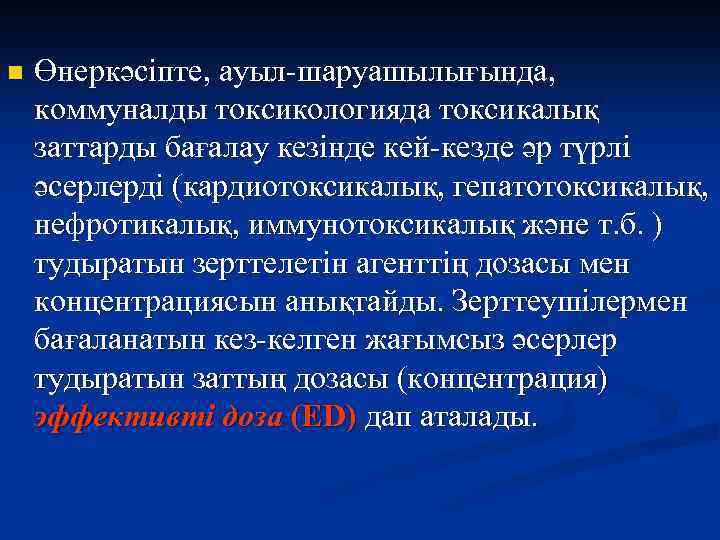 Өнеркәсіпте, ауыл-шаруашылығында, коммуналды токсикологияда токсикалық заттарды бағалау кезінде кей-кезде әр түрлі әсерлерді (кардиотоксикалық, гепатотоксикалық, нефротикалық, иммунотоксикалық және т.б. ) тудыратын зерттелетін агенттің дозасы мен концентрациясын анықтайды. Зерттеушілермен бағаланатын кез-келген жағымсыз әсерлер тудыратын заттың дозасы (концентрация) эффективті доза (ED) дап аталады.